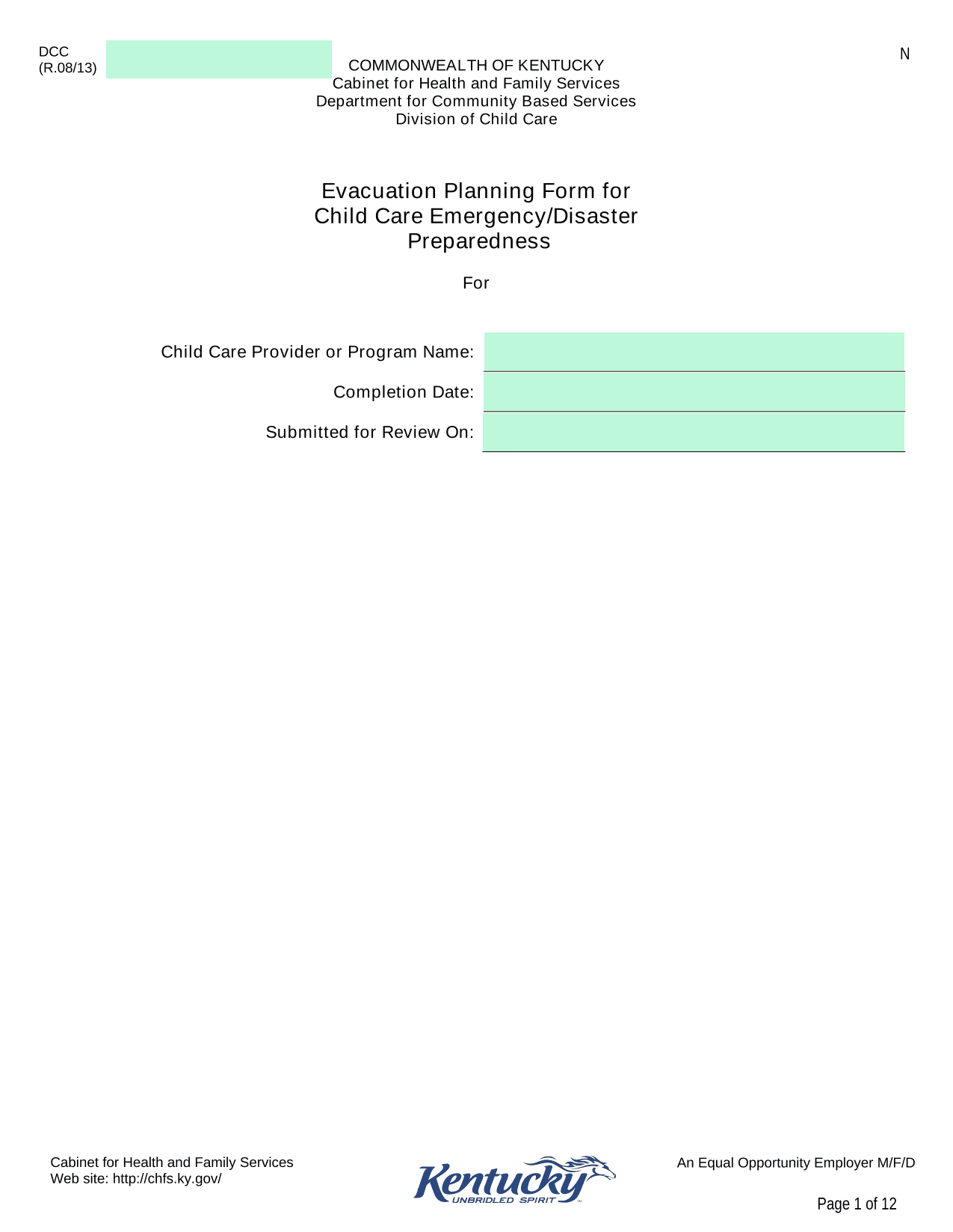 DCC
(R.08/13)

N

COMMONWEALTH OF KENTUCKY
Cabinet for Health and Family Services
Department for Community Based Services
Division of Child Care

Evacuation Planning Form for Child Care Emergency/Disaster Preparedness

For

Child Care Provider or Program Name:

Completion Date:

Submitted for Review On:

Cabinet for Health and Family Services
Web site: http://chfs.ky.gov/

Kentucky
UNBRIDLED SPIRIT

An Equal Opportunity Employer M/F/D

Page 1 of 12